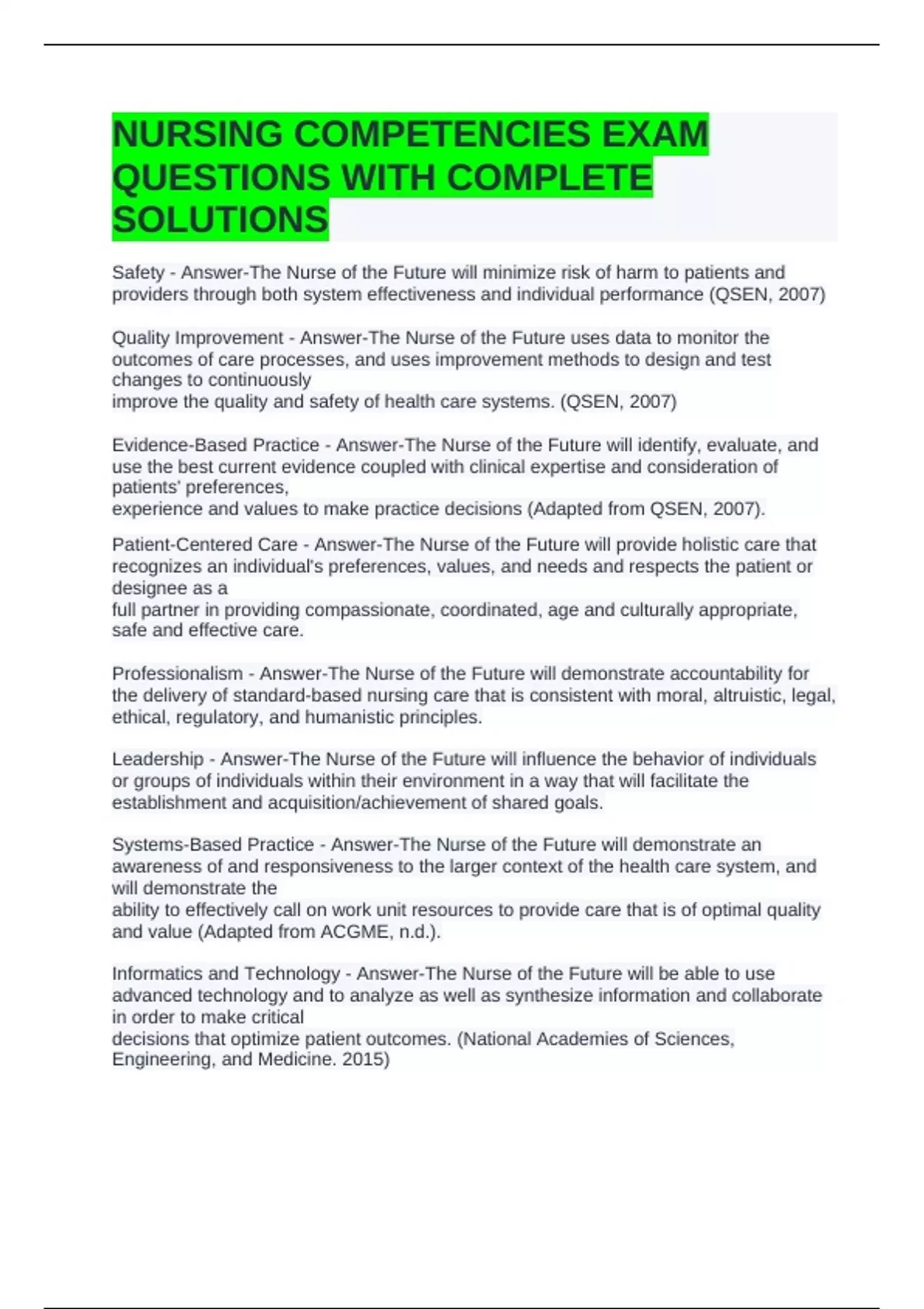 NURSING COMPETENCIES EXAM QUESTIONS WITH COMPLETE SOLUTIONS

Safety - Answer-The Nurse of the Future will minimize risk of harm to patients and providers through both system effectiveness and individual performance (QSEN, 2007)

Quality Improvement - Answer-The Nurse of the Future uses data to monitor the outcomes of care processes, and uses improvement methods to design and test changes to continuously
improve the quality and safety of health care systems. (QSEN, 2007)

Evidence-Based Practice - Answer-The Nurse of the Future will identify, evaluate, and use the best current evidence coupled with clinical expertise and consideration of patients' preferences,
experience and values to make practice decisions (Adapted from QSEN, 2007).

Patient-Centered Care - Answer-The Nurse of the Future will provide holistic care that recognizes an individual's preferences, values, and needs and respects the patient or designee as a
full partner in providing compassionate, coordinated, age and culturally appropriate, safe and effective care.

Professionalism - Answer-The Nurse of the Future will demonstrate accountability for the delivery of standard-based nursing care that is consistent with moral, altruistic, legal, ethical, regulatory, and humanistic principles.

Leadership - Answer-The Nurse of the Future will influence the behavior of individuals or groups of individuals within their environment in a way that will facilitate the establishment and acquisition/achievement of shared goals.

Systems-Based Practice - Answer-The Nurse of the Future will demonstrate an awareness of and responsiveness to the larger context of the health care system, and will demonstrate the
ability to effectively call on work unit resources to provide care that is of optimal quality and value (Adapted from ACGME, n.d.).

Informatics and Technology - Answer-The Nurse of the Future will be able to use advanced technology and to analyze as well as synthesize information and collaborate in order to make critical
decisions that optimize patient outcomes. (National Academies of Sciences, Engineering, and Medicine. 2015)